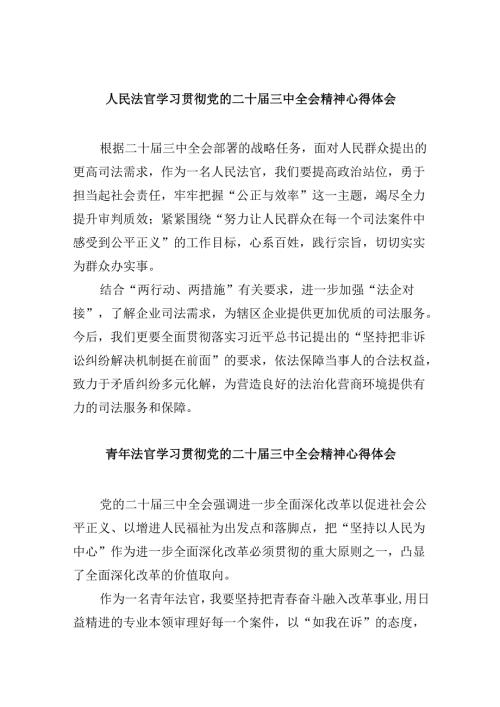 人民法官学习贯彻党的二十届三中全会精神心得体会

根据二十届三中全会部署的战略任务，面对人民群众提出的更高司法需求，作为一名人民法官，我们要提高政治站位，勇于担当起社会责任，牢牢把握“公正与效率”这一主题，竭尽全力提升审判质效；紧紧围绕“努力让人民群众在每一个司法案件中感受到公平正义”的工作目标，心系百姓，践行宗旨，切切实实为群众办实事。

结合“两行动、两措施”有关要求，进一步加强“法企对接”，了解企业司法需求，为辖区企业提供更加优质的司法服务。今后，我们更要全面贯彻落实习近平总书记提出的“坚持把非诉讼纠纷解决机制挺在前面”的要求，依法保障当事人的合法权益，致力于矛盾纠纷多元化解，为营造良好的法治化营商环境提供有力的司法服务和保障。

青年法官学习贯彻党的二十届三中全会精神心得体会

党的二十届三中全会强调进一步全面深化改革以促进社会公平正义、以增进人民福祉为出发点和落脚点，把“坚持以人民为中心”作为进一步全面深化改革必须贯彻的重大原则之一，凸显了全面深化改革的价值取向。

作为一名青年法官，我要坚持把青春奋斗融入改革事业，用日益精进的专业本领审理好每一个案件，以“如我在诉”的态度，